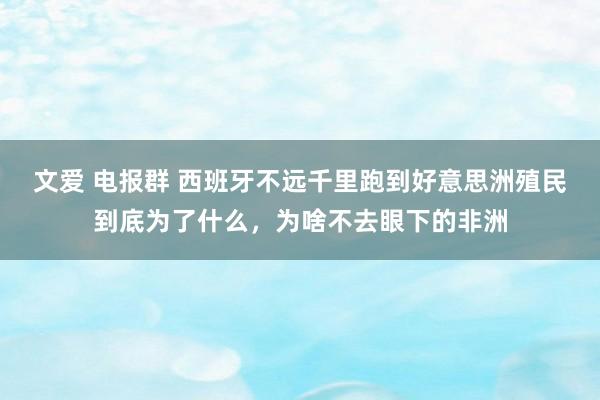 文爱 电报群 西班牙不远千里跑到好意思洲殖民到底为了什么，为啥不去眼下的非洲